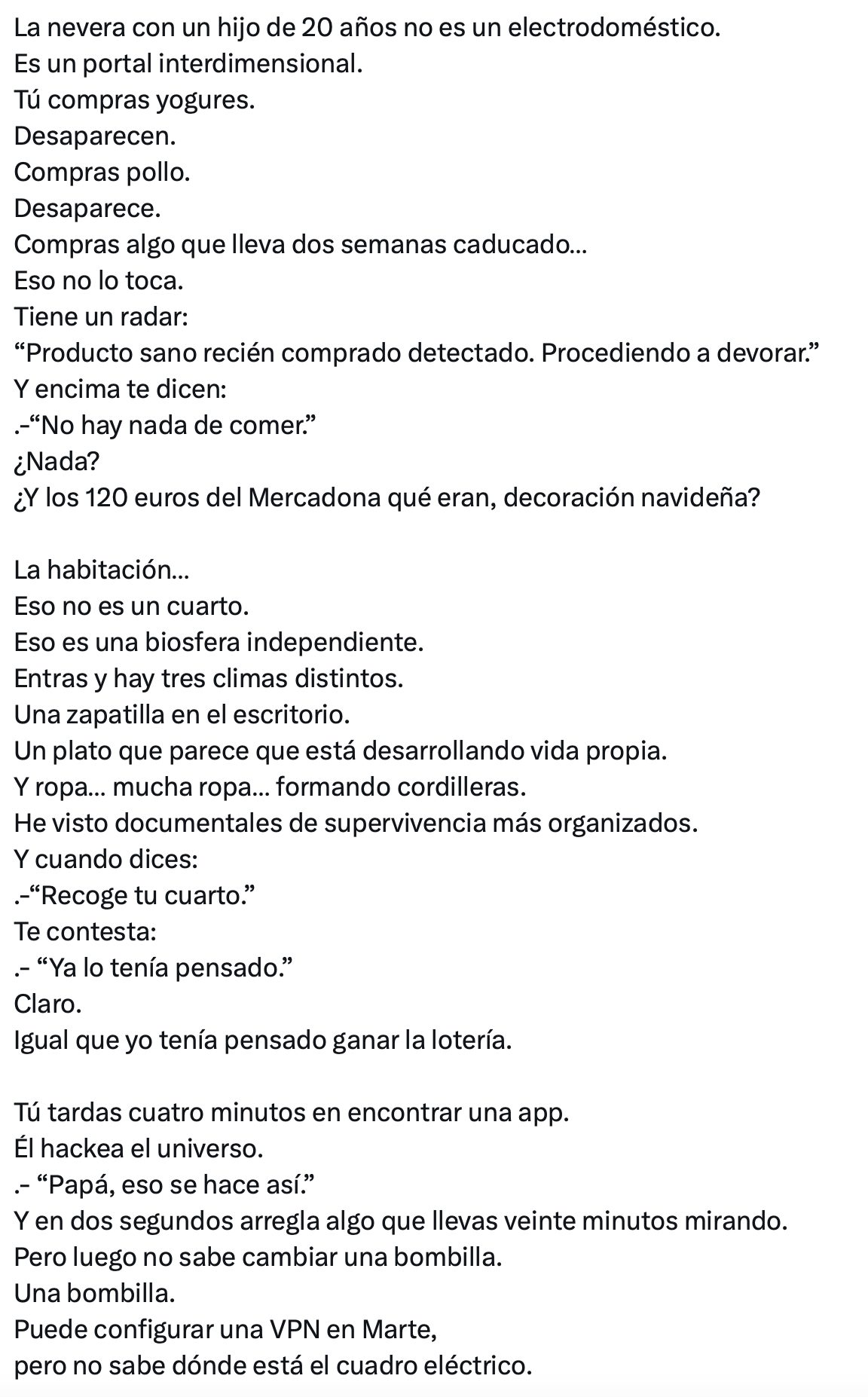 La nevera con un hijo de 20 años no es un electrodoméstico.
Es un portal interdimensional.
Tú compras yogures.
Desaparecen.
Compras pollo.
Desaparece.
Compras algo que lleva dos semanas caducado...
Eso no lo toca.
Tiene un radar:
“Producto sano recién comprado detectado. Procediendo a devorar.”
Y encima te dicen:
.-“No hay nada de comer.”
¿Nada?
¿Y los 120 euros del Mercadona qué eran, decoración navideña?

La habitación...
Eso no es un cuarto.
Eso es una biosfera independiente.
Entras y hay tres climas distintos.
Una zapatilla en el escritorio.
Un plato que parece que está desarrollando vida propia.
Y ropa... mucha ropa... formando cordilleras.
He visto documentales de supervivencia más organizados.
Y cuando dices:
.-“Recoge tu cuarto.”
Te contesta:
.- “Ya lo tenía pensado.”
Claro.
Igual que yo tenía pensado ganar la lotería.

Tú tardas cuatro minutos en encontrar una app.
Él hackea el universo.
.- “Papá, eso se hace así.”
Y en dos segundos arregla algo que llevas veinte minutos mirando.
Pero luego no sabe cambiar una bombilla.
Una bombilla.
Puede configurar una VPN en Marte,
pero no sabe dónde está el cuadro eléctrico.